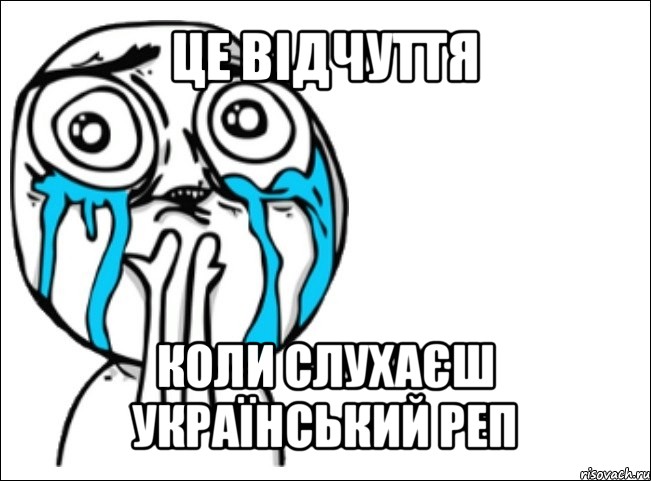 ЦЕ ВІДЧУТТЯ

КОЛИ СЛУХАЄШ УКРАЇНСЬКИЙ РЕП

risovach.ru